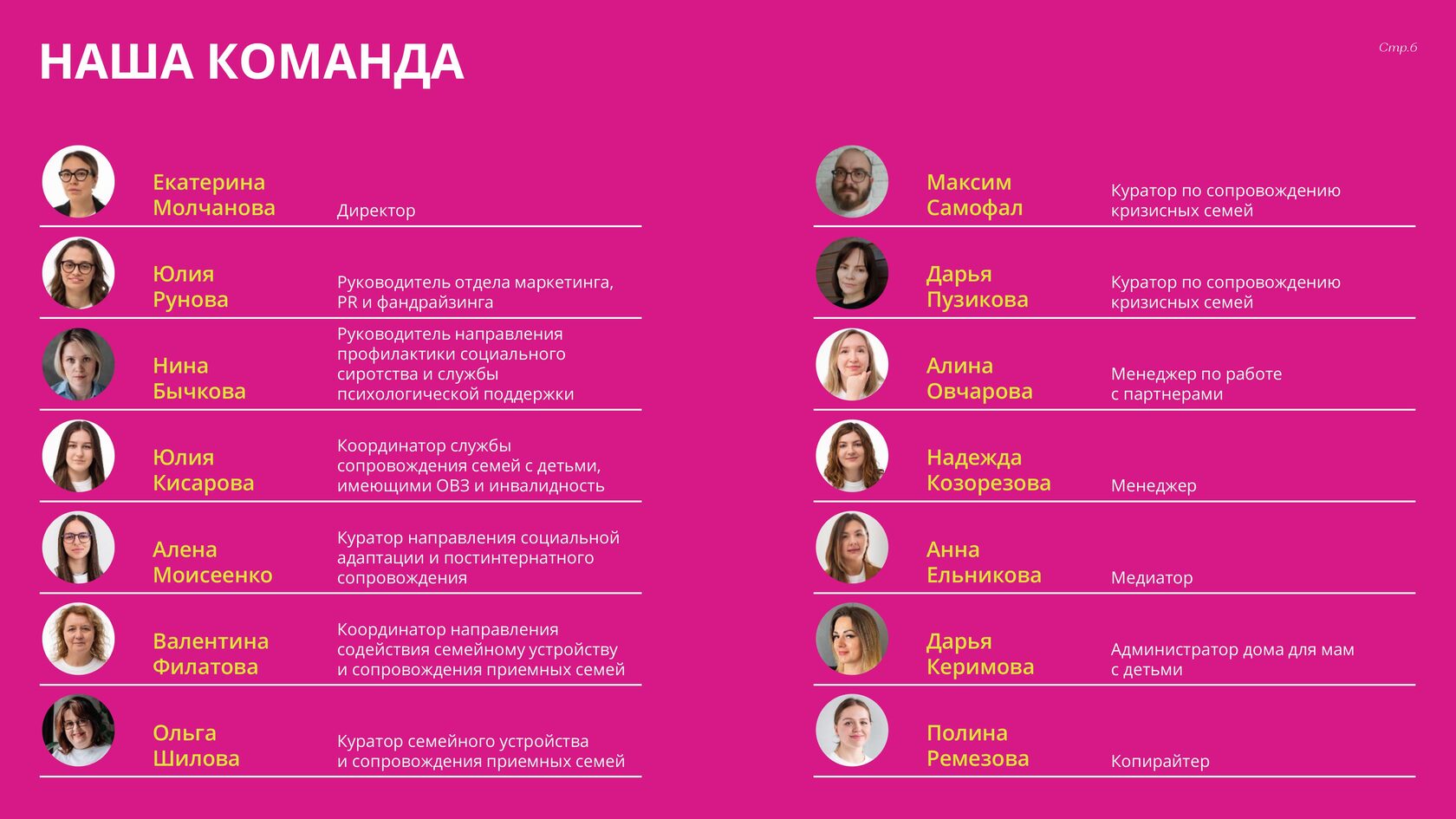 НАША КОМАНДА

Стр.6

Екатерина Молчанова
Директор

Юлия Рунова
Руководитель отдела маркетинга, PR и фандрайзинга

Нина Бычкова
Руководитель направления профилактики социального сиротства и службы психологической поддержки

Юлия Кисарова
Координатор службы сопровождения семей с детьми, имеющими ОВЗ и инвалидность

Алена Моисеенко
Куратор направления социальной адаптации и постинтернатного сопровождения

Валентина Филатова
Координатор направления содействия семейному устройству и сопровождения приемных семей

Ольга Шилова
Куратор семейного устройства и сопровождения приемных семей

Максим Самофал
Куратор по сопровождению кризисных семей

Дарья Пузикова
Куратор по сопровождению кризисных семей

Алина Овчарова
Менеджер по работе с партнерами

Надежда Козорезова
Менеджер

Анна Ельникова
Медиатор

Дарья Керимова
Администратор дома для мам с детьми

Полина Ремезова
Копирайтер